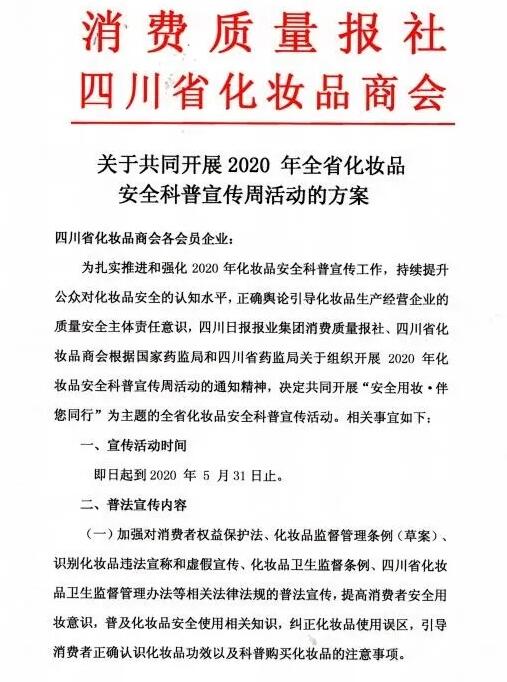 消费质量报社
四川省化妆品商会

关于共同开展 2020 年全省化妆品安全科普宣传周活动的方案

四川省化妆品商会各会员企业：

为扎实推进和强化 2020 年化妆品安全科普宣传工作，持续提升公众对化妆品安全的认知水平，正确舆论引导化妆品生产经营企业的质量安全主体责任意识，四川日报报业集团消费质量报社、四川省化妆品商会根据国家药监局和四川省药监局关于组织开展 2020 年化妆品安全科普宣传周活动的通知精神，决定共同开展“安全用妆·伴您同行”为主题的全省化妆品安全科普宣传活动。相关事宜如下：

一、宣传活动时间

即日起到 2020 年 5 月 31 日止。

二、普法宣传内容

（一）加强对消费者权益保护法、化妆品监督管理条例（草案）、识别化妆品违法宣称和虚假宣传、化妆品卫生监督条例、四川省化妆品卫生监督管理办法等相关法律法规的普法宣传，提高消费者安全用妆意识，普及化妆品安全使用相关知识，纠正化妆品使用误区，引导消费者正确认识化妆品功效以及科普购买化妆品的注意事项。